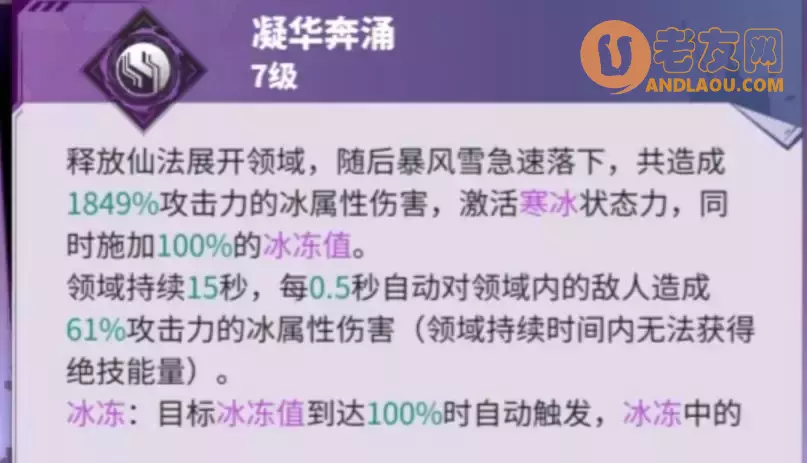 凝华奔涌
7级

老友网
ANDLAOU.COM

释放仙法展开领域，随后暴风雪急速落下，共造成1849%攻击力的冰属性伤害，激活寒冰状态力，同时施加100%的冰冻值。
领域持续15秒，每0.5秒自动对领域内的敌人造成61%攻击力的冰属性伤害（领域持续时间内无法获得绝技能量）。
冰冻：目标冰冻值到达100%时自动触发，冰冻中的